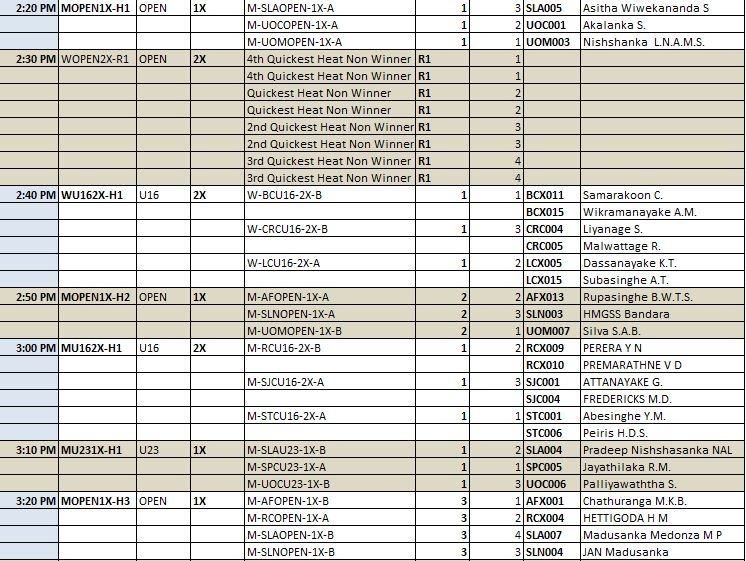 | | | | | | | | | | |
|---|---|---|---|---|---|---|---|---|---|
| 2:20 PM | MOPEN1X-H1 | OPEN | 1X | M-SLAOPEN-1X-A | | 1 | 3 | SLA005 | Asitha Wiwekananda S |
| | | | | M-UOCOPEN-1X-A | | 1 | 2 | UOC001 | Akalanka S. |
| | | | | M-UOMOPEN-1X-A | | 1 | 1 | UOM003 | Nishshanka L.N.A.M.S. |
| 2:30 PM | WOPEN2X-R1 | OPEN | 2X | 4th Quickest Heat Non Winner | R1 | | 1 | | |
| | | | | 4th Quickest Heat Non Winner | R1 | | 1 | | |
| | | | | Quickest Heat Non Winner | R1 | | 2 | | |
| | | | | Quickest Heat Non Winner | R1 | | 2 | | |
| | | | | 2nd Quickest Heat Non Winner | R1 | | 3 | | |
| | | | | 2nd Quickest Heat Non Winner | R1 | | 3 | | |
| | | | | 3rd Quickest Heat Non Winner | R1 | | 4 | | |
| | | | | 3rd Quickest Heat Non Winner | R1 | | 4 | | |
| 2:40 PM | WU162X-H1 | U16 | 2X | W-BCU16-2X-B | | 1 | 1 | BCX011 | Samarakoon C. |
| | | | | | | | | BCX015 | Wikramanayake A.M. |
| | | | | W-CRCU16-2X-B | | 1 | 3 | CRC004 | Liyanage S. |
| | | | | | | | | CRC005 | Malwattage R. |
| | | | | W-LCU16-2X-A | | 1 | 2 | LCX005 | Dassanayake K.T. |
| | | | | | | | | LCX015 | Subasinghe A.T. |
| 2:50 PM | MOPEN1X-H2 | OPEN | 1X | M-AFOPEN-1X-A | | 2 | 2 | AFX013 | Rupasinghe B.W.T.S. |
| | | | | M-SLNOPEN-1X-A | | 2 | 3 | SLN003 | HMGSS Bandara |
| | | | | M-UOMOPEN-1X-B | | 2 | 1 | UOM007 | Silva S.A.B. |
| 3:00 PM | MU162X-H1 | U16 | 2X | M-RCU16-2X-B | | 1 | 2 | RCX009 | PERERA Y N |
| | | | | | | | | RCX010 | PREMARATHNE V D |
| | | | | M-SJCU16-2X-A | | 1 | 3 | SJC001 | ATTANAYAKE G. |
| | | | | | | | | SJC004 | FREDERICKS M.D. |
| | | | | M-STCU16-2X-A | | 1 | 1 | STC001 | Abesinghe Y.M. |
| | | | | | | | | STC006 | Peiris H.D.S. |
| 3:10 PM | MU231X-H1 | U23 | 1X | M-SLAU23-1X-B | | 1 | 2 | SLA004 | Pradeep Nishshasanka NAL |
| | | | | M-SPCU23-1X-A | | 1 | 1 | SPC005 | Jayathilaka R.M. |
| | | | | M-UOCU23-1X-B | | 1 | 3 | UOC006 | Palliyawaththa S. |
| 3:20 PM | MOPEN1X-H3 | OPEN | 1X | M-AFOPEN-1X-B | | 3 | 1 | AFX001 | Chathuranga M.K.B. |
| | | | | M-RCOPEN-1X-A | | 3 | 2 | RCX004 | HETTIGODA H M |
| | | | | M-SLAOPEN-1X-B | | 3 | 4 | SLA007 | Madusanka Medonza M P |
| | | | | M-SLNOPEN-1X-B | | 3 | 3 | SLN004 | JAN Madusanka |